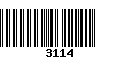 3114